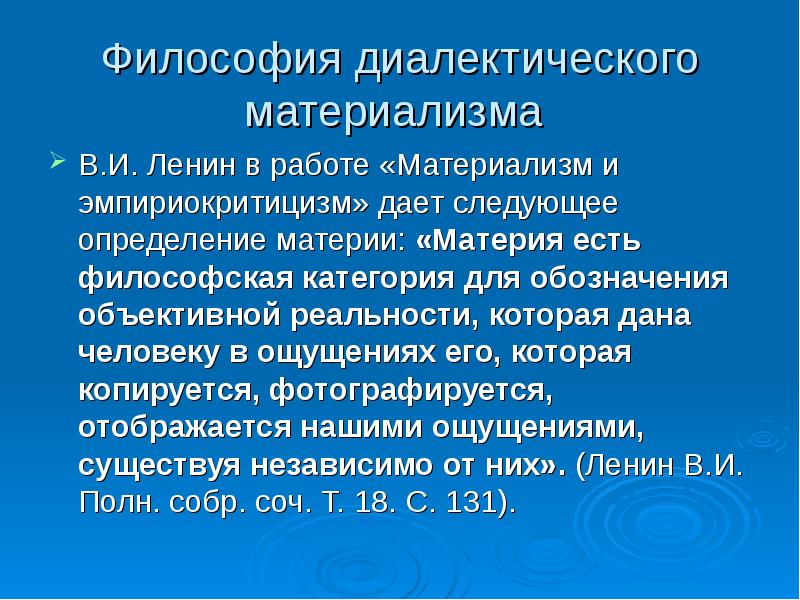 Философия диалектического материализма

В.И. Ленин в работе «Материализм и эмпириокритицизм» дает следующее определение материи: «Материя есть философская категория для обозначения объективной реальности, которая дана человеку в ощущениях его, которая копируется, фотографируется, отображается нашими ощущениями, существуя независимо от них». (Ленин В.И. Полн. собр. соч. Т. 18. С. 131).